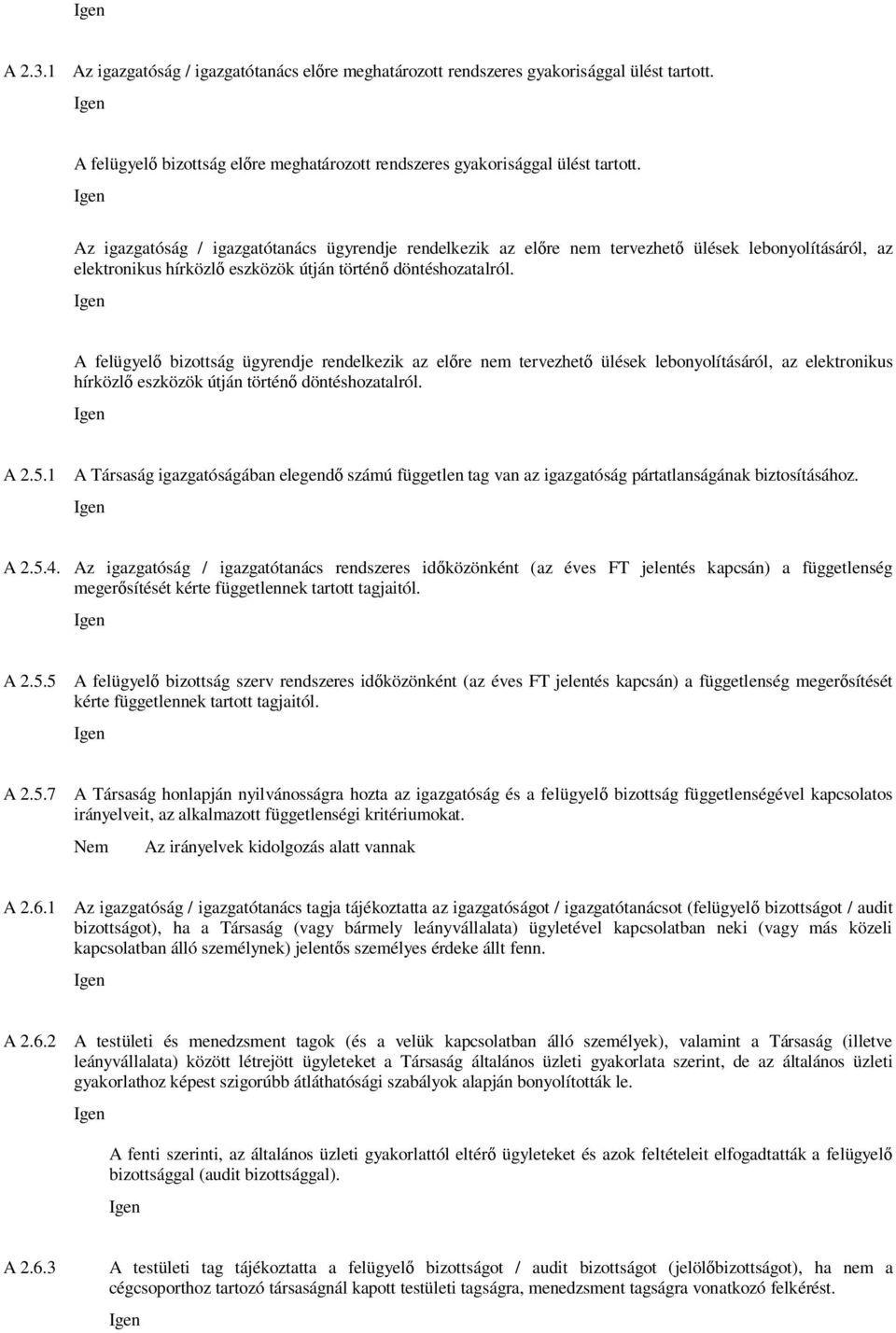 Igen

A 2.3.1 Az igazgatóság / igazgatótanács előre meghatározott rendszeres gyakorisággal ülést tartott.

Igen

A felügyelő bizottság előre meghatározott rendszeres gyakorisággal ülést tartott.

Igen

Az igazgatóság / igazgatótanács ügyrendje rendelkezik az előre nem tervezhető ülések lebonyolításáról, az elektronikus hírközlő eszközök útján történő döntéshozatalról.

Igen

A felügyelő bizottság ügyrendje rendelkezik az előre nem tervezhető ülések lebonyolításáról, az elektronikus hírközlő eszközök útján történő döntéshozatalról.

Igen

A 2.5.1 A Társaság igazgatóságában elegendő számú független tag van az igazgatóság pártatlanságának biztosításához.

Igen

A 2.5.4. Az igazgatóság / igazgatótanács rendszeres időközönként (az éves FT jelentés kapcsán) a függetlenség megerősítését kérte függetlennek tartott tagjaitól.

Igen

A 2.5.5 A felügyelő bizottság szerv rendszeres időközönként (az éves FT jelentés kapcsán) a függetlenség megerősítését kérte függetlennek tartott tagjaitól.

Igen

A 2.5.7 A Társaság honlapján nyilvánosságra hozta az igazgatóság és a felügyelő bizottság függetlenségével kapcsolatos irányelveit, az alkalmazott függetlenségi kritériumokat.

Nem Az irányelvek kidolgozás alatt vannak

A 2.6.1 Az igazgatóság / igazgatótanács tagja tájékoztatta az igazgatóságot / igazgatótanácsot (felügyelő bizottságot / audit bizottságot), ha a Társaság (vagy bármely leányvállalata) ügyletével kapcsolatban neki (vagy más közeli kapcsolatban álló személynek) jelentős személyes érdeke állt fenn.

Igen

A 2.6.2 A testületi és menedzsment tagok (és a velük kapcsolatban álló személyek), valamint a Társaság (illetve leányvállalata) között létrejött ügyleteket a Társaság általános üzleti gyakorlata szerint, de az általános üzleti gyakorlathoz képest szigorúbb átláthatósági szabályok alapján bonyolították le.

Igen

A fenti szerinti, az általános üzleti gyakorlattól eltérő ügyleteket és azok feltételeit elfogadtatták a felügyelő bizottsággal (audit bizottsággal).

Igen

A 2.6.3 A testületi tag tájékoztatta a felügyelő bizottságot / audit bizottságot (jelölőbizottságot), ha nem a cégcsoporthoz tartozó társaságnál kapott testületi tagságra, menedzsment tagságra vonatkozó felkérést.

Igen